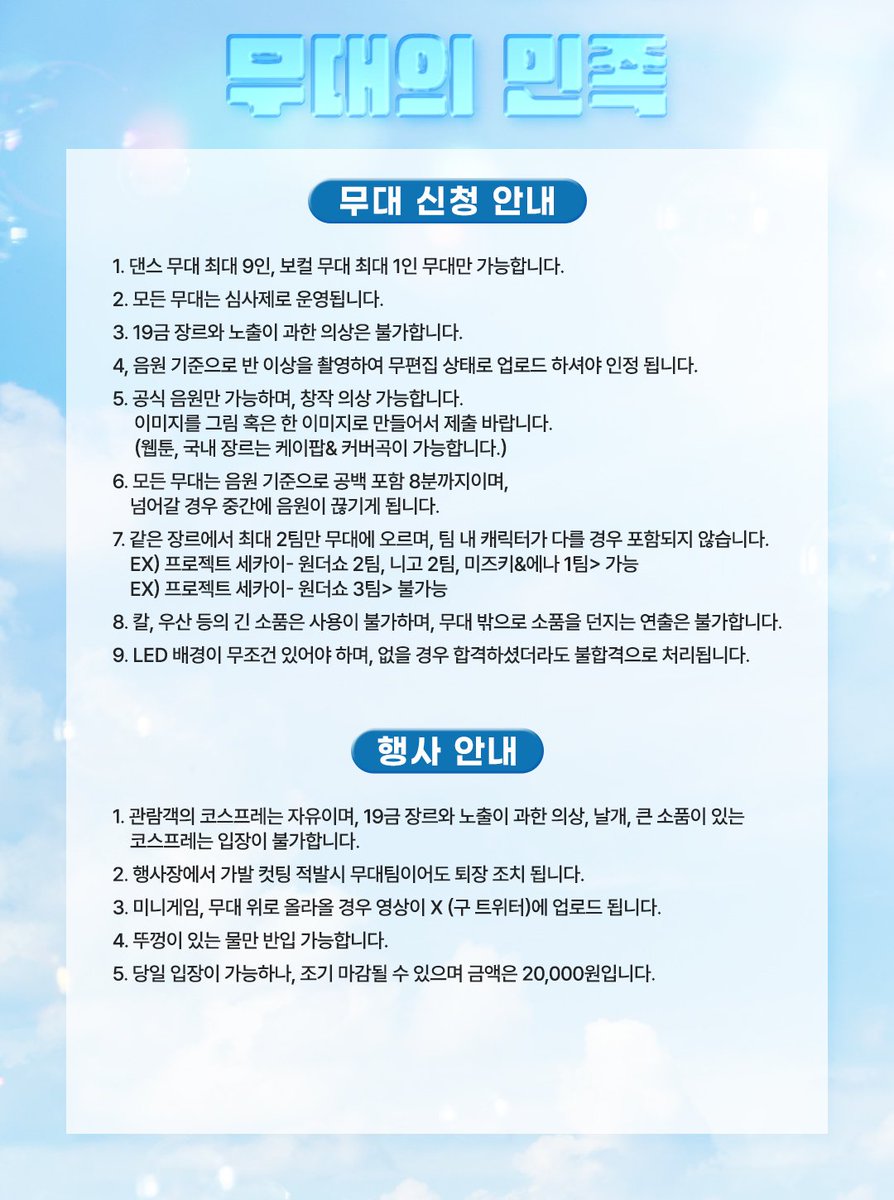 무대의 민족

무대 신청 안내

1. 댄스 무대 최대 9인, 보컬 무대 최대 1인 무대만 가능합니다.

2. 모든 무대는 심사제로 운영됩니다.

3. 19금 장르와 노출이 과한 의상은 불가합니다.

4, 음원 기준으로 반 이상을 촬영하여 무편집 상태로 업로드 하셔야 인정 됩니다.

5. 공식 음원만 가능하며, 창작 의상 가능합니다.
이미지를 그림 혹은 한 이미지로 만들어서 제출 바랍니다.
(웹툰, 국내 장르는 케이팝& 커버곡이 가능합니다.)

6. 모든 무대는 음원 기준으로 공백 포함 8분까지이며,
넘어갈 경우 중간에 음원이 끊기게 됩니다.

7. 같은 장르에서 최대 2팀만 무대에 오르며, 팀 내 캐릭터가 다를 경우 포함되지 않습니다.
EX) 프로젝트 세카이- 원더쇼 2팀, 니고 2팀, 미즈키&에나 1팀> 가능
EX) 프로젝트 세카이- 원더쇼 3팀> 불가능

8. 칼, 우산 등의 긴 소품은 사용이 불가하며, 무대 밖으로 소품을 던지는 연출은 불가합니다.

9. LED 배경이 무조건 있어야 하며, 없을 경우 합격하셨더라도 불합격으로 처리됩니다.

행사 안내

1. 관람객의 코스프레는 자유이며, 19금 장르와 노출이 과한 의상, 날개, 큰 소품이 있는
코스프레는 입장이 불가합니다.

2. 행사장에서 가발 컷팅 적발시 무대팀이어도 퇴장 조치 됩니다.

3. 미니게임, 무대 위로 올라올 경우 영상이 X (구 트위터)에 업로드 됩니다.

4. 뚜껑이 있는 물만 반입 가능합니다.

5. 당일 입장이 가능하나, 조기 마감될 수 있으며 금액은 20,000원입니다.